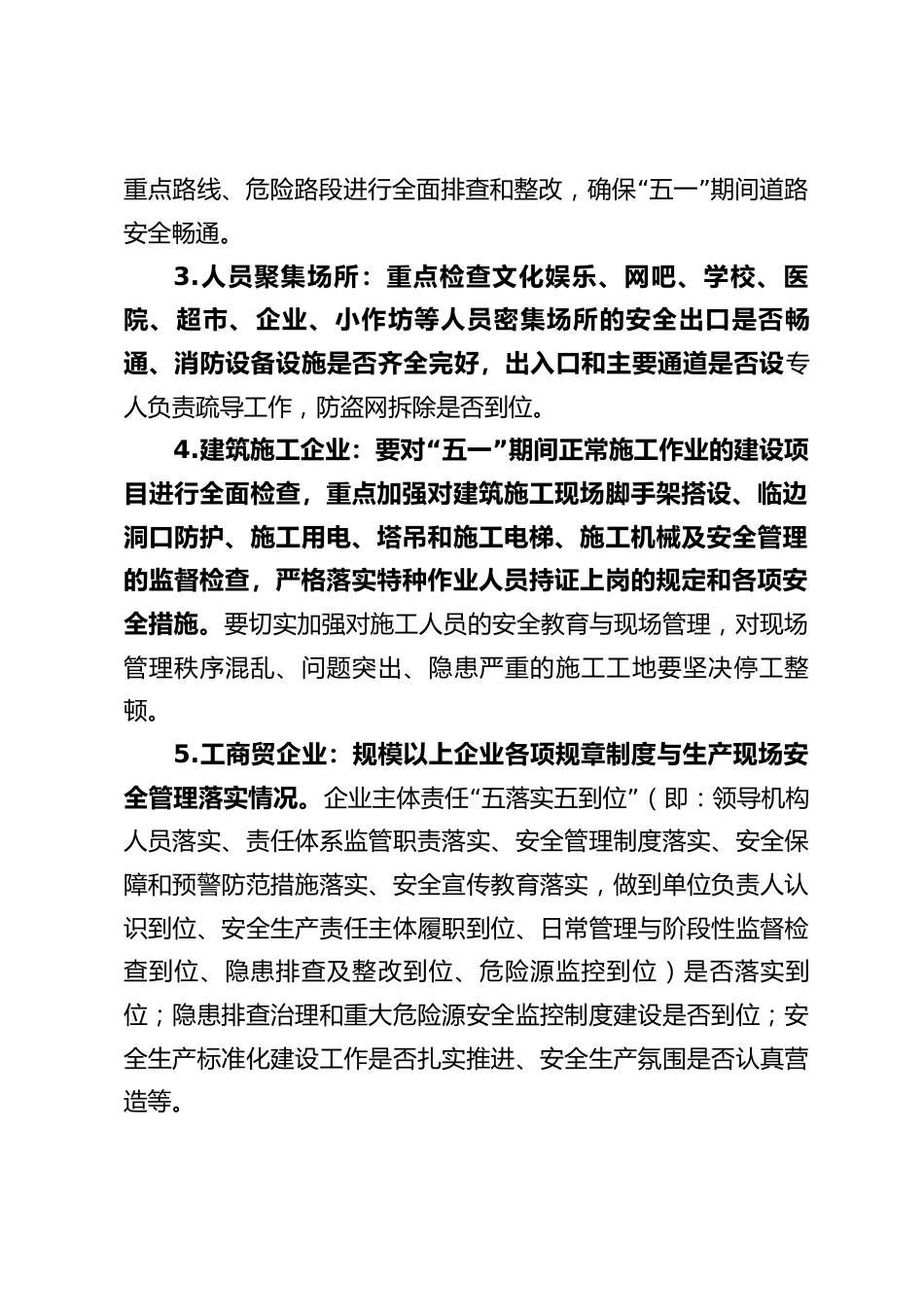 重点路线、危险路段进行全面排查和整改，确保“五一”期间道路安全畅通。

3.人员聚集场所：重点检查文化娱乐、网吧、学校、医院、超市、企业、小作坊等人员密集场所的安全出口是否畅通、消防设备设施是否齐全完好，出入口和主要通道是否设专人负责疏导工作，防盗网拆除是否到位。

4.建筑施工企业：要对“五一”期间正常施工作业的建设项目进行全面检查，重点加强对建筑施工现场脚手架搭设、临边洞口防护、施工用电、塔吊和施工电梯、施工机械及安全管理的监督检查，严格落实特种作业人员持证上岗的规定和各项安全措施。要切实加强对施工人员的安全教育与现场管理，对现场管理秩序混乱、问题突出、隐患严重的施工工地要坚决停工整顿。

5.工商贸企业：规模以上企业各项规章制度与生产现场安全管理落实情况。企业主体责任“五落实五到位”（即：领导机构人员落实、责任体系监管职责落实、安全管理制度落实、安全保障和预警防范措施落实、安全宣传教育落实，做到单位负责人认识到位、安全生产责任主体履职到位、日常管理与阶段性监督检查到位、隐患排查及整改到位、危险源监控到位）是否落实到位；隐患排查治理和重大危险源安全监控制度建设是否到位；安全生产标准化建设工作是否扎实推进、安全生产氛围是否认真营造等。